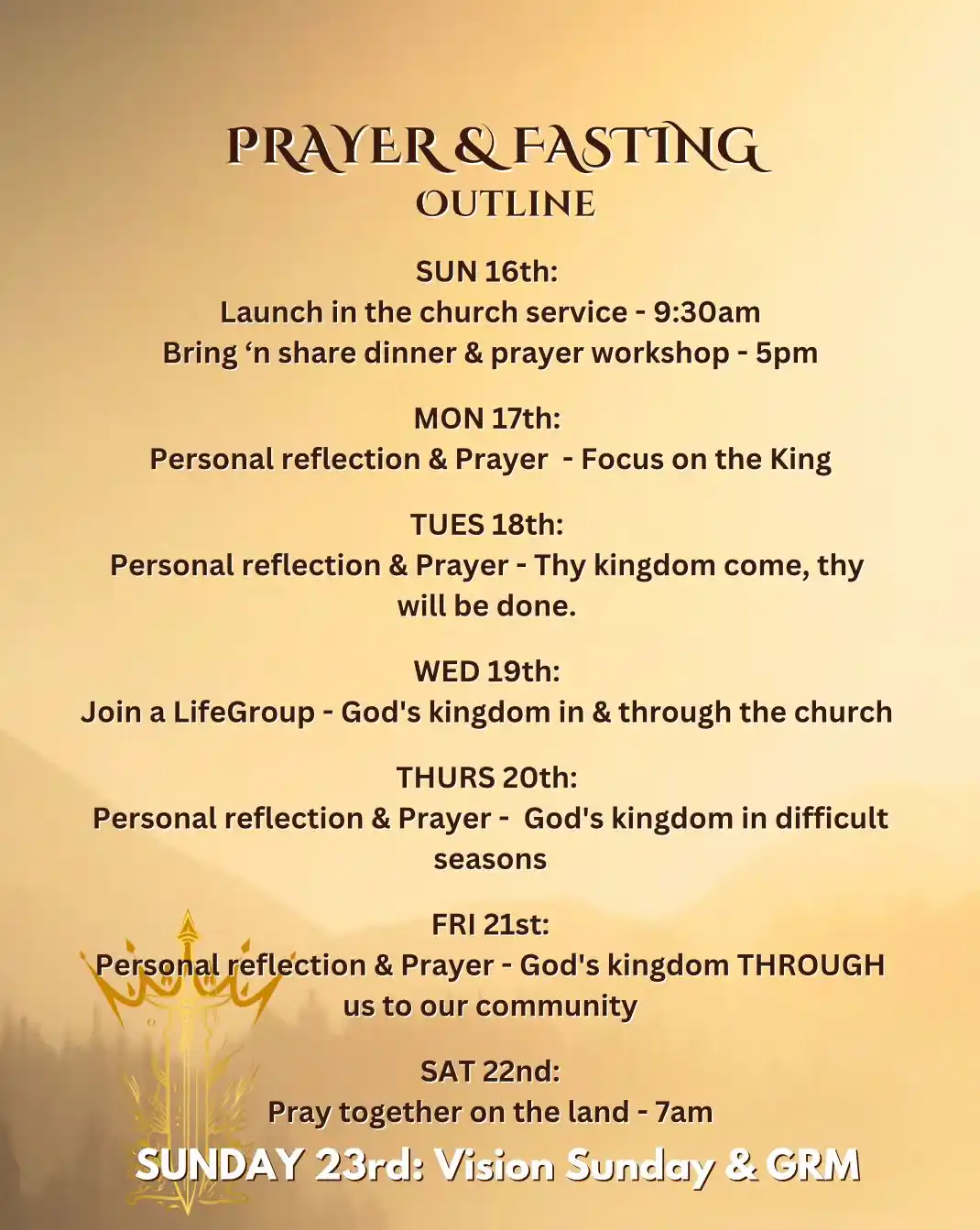 PRAYER & FASTING
OUTLINE

SUN 16th:
Launch in the church service - 9:30am
Bring ‘n share dinner & prayer workshop - 5pm

MON 17th:
Personal reflection & Prayer - Focus on the King

TUES 18th:
Personal reflection & Prayer - Thy kingdom come, thy will be done.

WED 19th:
Join a LifeGroup - God's kingdom in & through the church

THURS 20th:
Personal reflection & Prayer - God's kingdom in difficult seasons

FRI 21st:
Personal reflection & Prayer - God's kingdom THROUGH us to our community

SAT 22nd:
Pray together on the land - 7am

SUNDAY 23rd: Vision Sunday & GRM